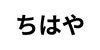 ちはや